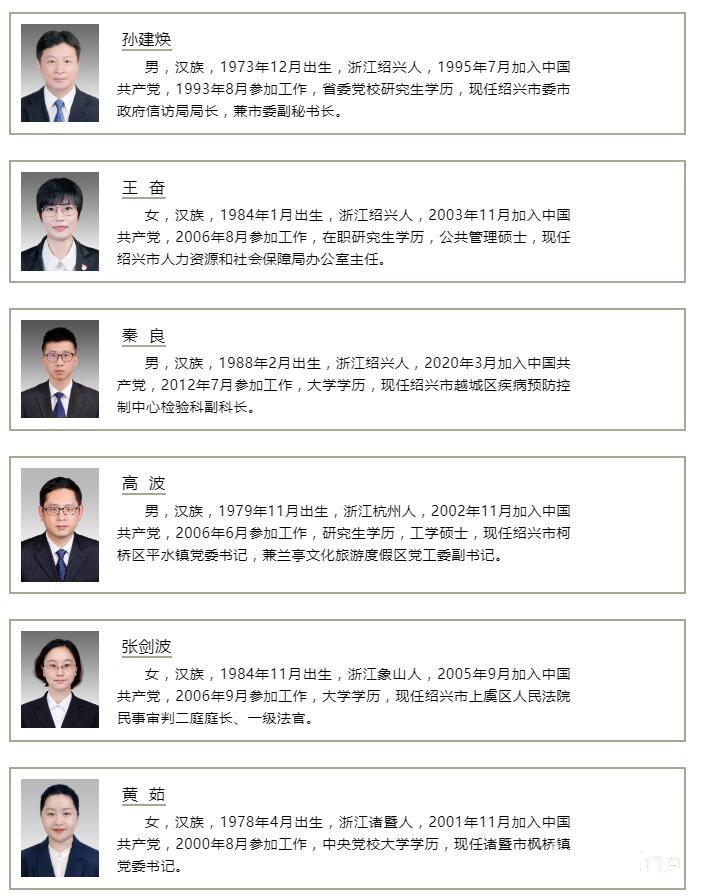 孙建焕

男，汉族，1973年12月出生，浙江绍兴人，1995年7月加入中国共产党，1993年8月参加工作，省委党校研究生学历，现任绍兴市委市政府信访局局长，兼市委副秘书长。

王 奋

女，汉族，1984年1月出生，浙江绍兴人，2003年11月加入中国共产党，2006年8月参加工作，在职研究生学历，公共管理硕士，现任绍兴市人力资源和社会保障局办公室主任。

秦 良

男，汉族，1988年2月出生，浙江绍兴人，2020年3月加入中国共产党，2012年7月参加工作，大学学历，现任绍兴市越城区疾病预防控制中心检验科副科长。

高 波

男，汉族，1979年11月出生，浙江杭州人，2002年11月加入中国共产党，2006年6月参加工作，研究生学历，工学硕士，现任绍兴市柯桥区平水镇党委书记，兼兰亭文化旅游度假区党工委副书记。

张剑波

女，汉族，1984年11月出生，浙江象山人，2005年9月加入中国共产党，2006年9月参加工作，大学学历，现任绍兴市上虞区人民法院民事审判二庭庭长、一级法官。

黄 茹

女，汉族，1978年4月出生，浙江诸暨人，2001年11月加入中国共产党，2000年8月参加工作，中央党校大学学历，现任诸暨市枫桥镇党委书记。